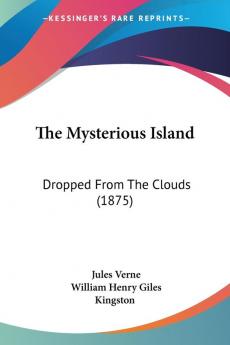 KESSINGER'S RARE REPRINTS

The Mysterious Island

Dropped From The Clouds (1875)

Jules Verne
William Henry Giles Kingston